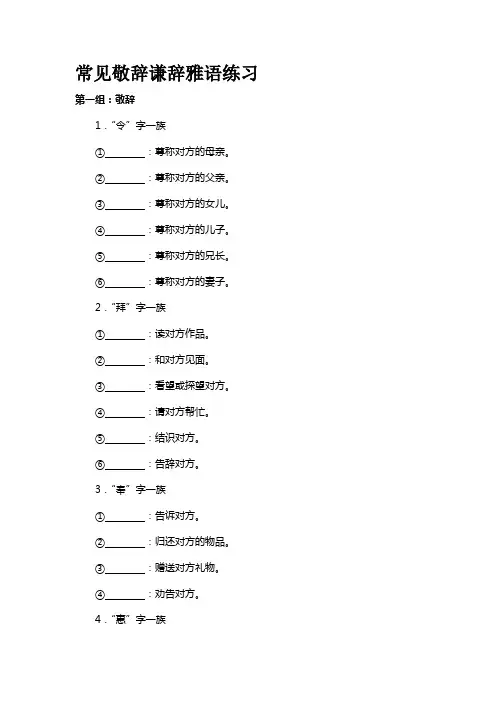 常见敬辞谦辞雅语练习

第一组：敬辞

1．“令”字一族

①________：尊称对方的母亲。

②________：尊称对方的父亲。

③________：尊称对方的女儿。

④________：尊称对方的儿子。

⑤________：尊称对方的兄长。

⑥________：尊称对方的妻子。

2．“拜”字一族

①________：读对方作品。

②________：和对方见面。

③________：看望或探望对方。

④________：请对方帮忙。

⑤________：结识对方。

⑥________：告辞对方。

3．“奉”字一族

①________：告诉对方。

②________：归还对方的物品。

③________：赠送对方礼物。

④________：劝告对方。

4．“惠”字一族